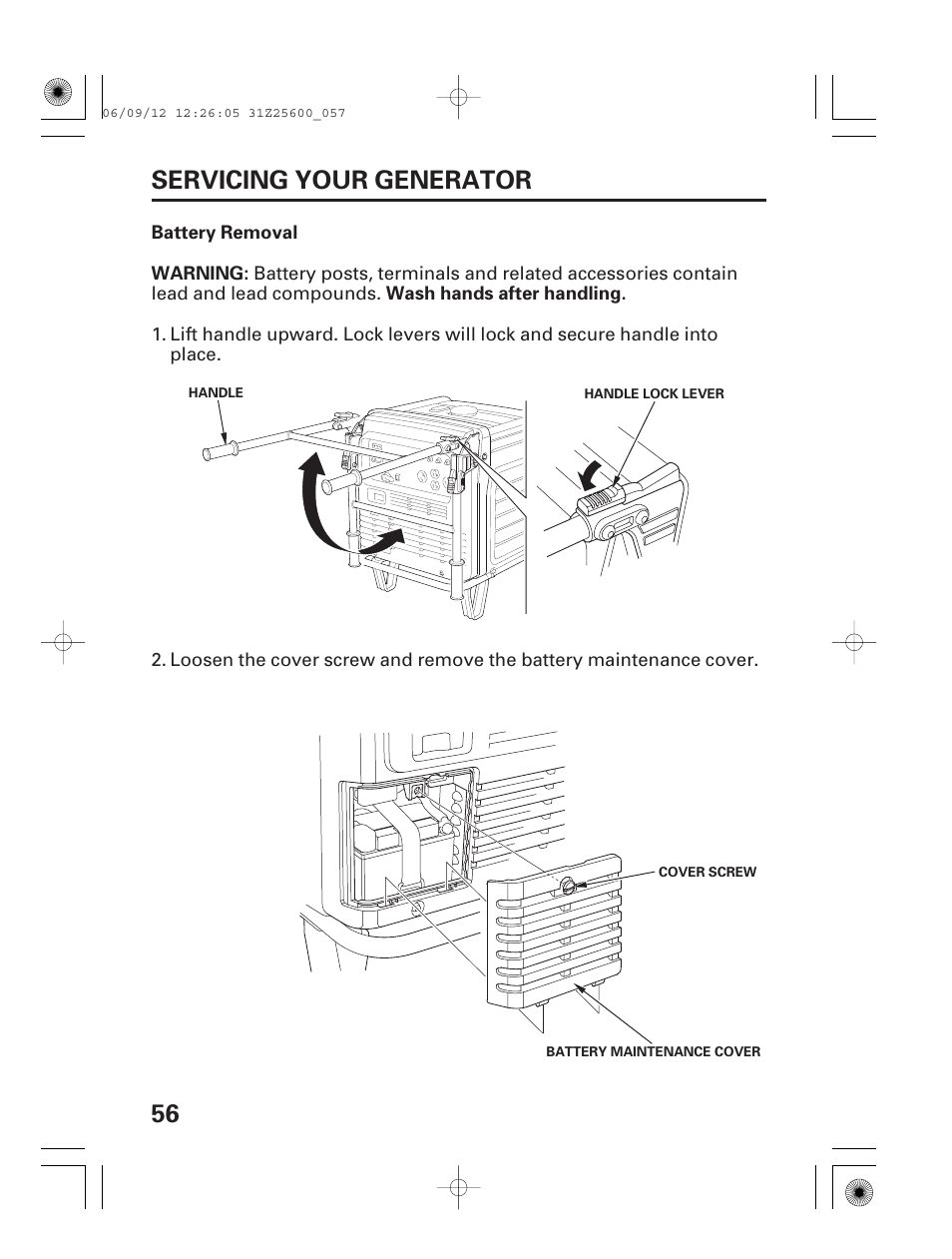 06/09/12 12:26:05 31Z25600_057

SERVICING YOUR GENERATOR

Battery Removal

WARNING: Battery posts, terminals and related accessories contain lead and lead compounds. Wash hands after handling.

1. Lift handle upward. Lock levers will lock and secure handle into place.

HANDLE

HANDLE LOCK LEVER

2. Loosen the cover screw and remove the battery maintenance cover.

COVER SCREW

BATTERY MAINTENANCE COVER

56